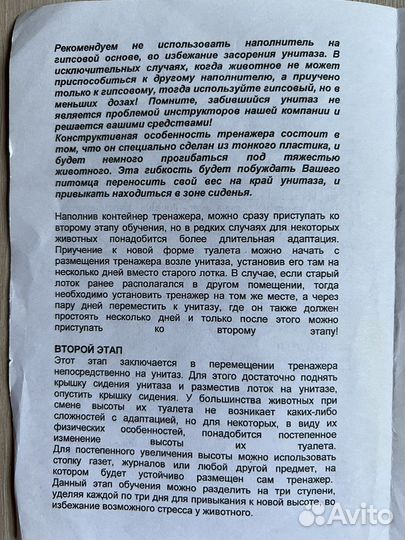 Рекомендуем не использовать наполнитель на гипсовой основе, во избежание засорения унитаза. В исключительных случаях, когда животное не может приспособиться к другому наполнителю, а приучено только к гипсовому, тогда используйте гипсовый, но в меньших дозах! Помните, забившийся унитаз не является проблемой инструкторов нашей компании и решается вашими средствами!
Конструктивная особенность тренажера состоит в том, что он специально сделан из тонкого пластика, и будет немного прогибаться под тяжестью животного. Эта гибкость будет побуждать Вашего питомца переносить свой вес на край унитаза, и привыкать находиться в зоне сиденья.

Наполнив контейнер тренажера, можно сразу приступать ко второму этапу обучения, но в редких случаях для некоторых животных понадобится более длительная адаптация. Приучение к новой форме туалета можно начать с размещения тренажера возле унитаза, установив его там на несколько дней вместо старого лотка. В случае, если старый лоток ранее располагался в другом помещении, тогда необходимо установить тренажер на том же месте, а через пару дней переместить к унитазу, где он также должен простоять несколько дней и только после этого можно приступать ко второму этапу!

ВТОРОЙ ЭТАП
Этот этап заключается в перемещении тренажера непосредственно на унитаз. Для этого достаточно поднять крышку сидения унитаза и разместив лоток на унитазе, опустить крышку сидения. У большинства животных при смене высоты их туалета не возникает каких-либо сложностей с адаптацией, но для некоторых, в виду их физических особенностей, понадобится постепенное изменение высоты их туалета.
Для постепенного увеличения высоты можно использовать стопку газет, журналов или любой другой предмет, на котором будет устойчиво размещен сам тренажер.
Данный этап обучения можно разделить на три ступени, уделяя каждой по три дня для привыкания к новой высоте, во избежание возможного стресса у животного.

Avito